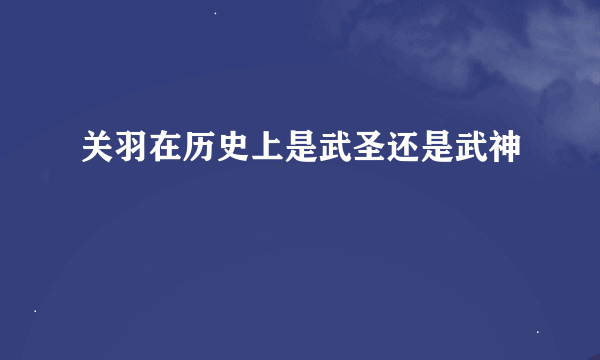 关羽在历史上是武圣还是武神